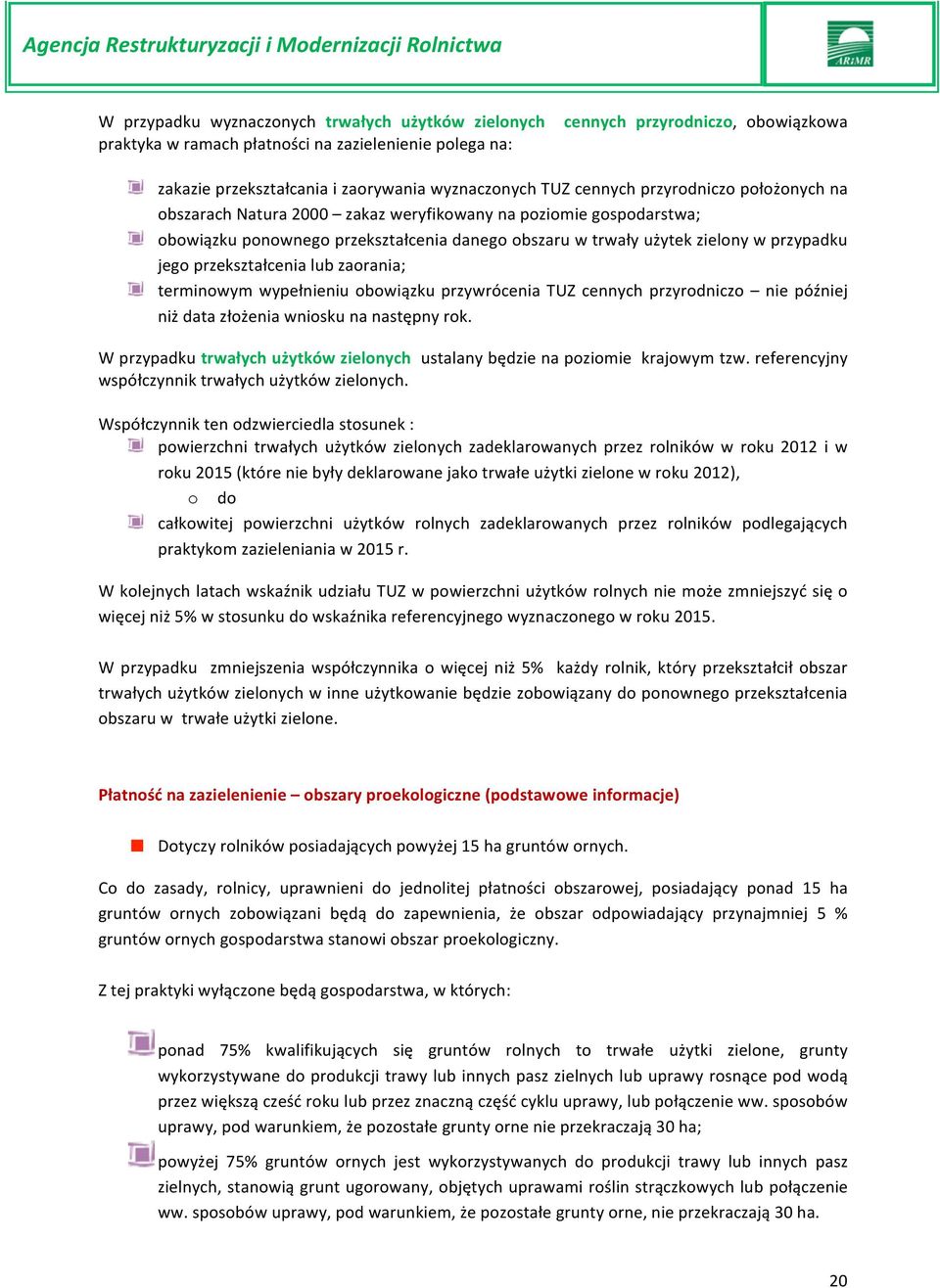 Agencja Restrukturyzacji i Modernizacji Rolnictwa

ARiMR

W przypadku wyznaczonych trwałych użytków zielonych cennych przyrodniczo, obowiązkowa praktyka w ramach płatności na zazielenienie polega na:

zakazie przekształcania i zaorywania wyznaczonych TUZ cennych przyrodniczo położonych na obszarach Natura 2000 – zakaz weryfikowany na poziomie gospodarstwa;

obowiązku ponownego przekształcenia danego obszaru w trwały użytek zielony w przypadku jego przekształcenia lub zaorania;

terminowym wypełnieniu obowiązku przywrócenia TUZ cennych przyrodniczo – nie później niż data złożenia wniosku na następny rok.

W przypadku trwałych użytków zielonych ustalany będzie na poziomie krajowym tzw. referencyjny współczynnik trwałych użytków zielonych.

Współczynnik ten odzwierciedla stosunek :

powierzchni trwałych użytków zielonych zadeklarowanych przez rolników w roku 2012 i w roku 2015 (które nie były deklarowane jako trwałe użytki zielone w roku 2012),

o do

całkowitej powierzchni użytków rolnych zadeklarowanych przez rolników podlegających praktykom zazieleniania w 2015 r.

W kolejnych latach wskaźnik udziału TUZ w powierzchni użytków rolnych nie może zmniejszyć się o więcej niż 5% w stosunku do wskaźnika referencyjnego wyznaczonego w roku 2015.

W przypadku zmniejszenia współczynnika o więcej niż 5% każdy rolnik, który przekształcił obszar trwałych użytków zielonych w inne użytkowanie będzie zobowiązany do ponownego przekształcenia obszaru w trwałe użytki zielone.

Płatność na zazielenienie – obszary proekologiczne (podstawowe informacje)

Dotyczy rolników posiadających powyżej 15 ha gruntów ornych.

Co do zasady, rolnicy, uprawnieni do jednolitej płatności obszarowej, posiadający ponad 15 ha gruntów ornych zobowiązani będą do zapewnienia, że obszar odpowiadający przynajmniej 5 % gruntów ornych gospodarstwa stanowi obszar proekologiczny.

Z tej praktyki wyłączone będą gospodarstwa, w których:

ponad 75% kwalifikujących się gruntów rolnych to trwałe użytki zielone, grunty wykorzystywane do produkcji trawy lub innych pasz zielnych lub uprawy rosnące pod wodą przez większą cześć roku lub przez znaczną część cyklu uprawy, lub połączenie ww. sposobów uprawy, pod warunkiem, że pozostałe grunty orne nie przekraczają 30 ha;

powyżej 75% gruntów ornych jest wykorzystywanych do produkcji trawy lub innych pasz zielnych, stanowią grunt ugorowany, objętych uprawami roślin strączkowych lub połączenie ww. sposobów uprawy, pod warunkiem, że pozostałe grunty orne, nie przekraczają 30 ha.

20